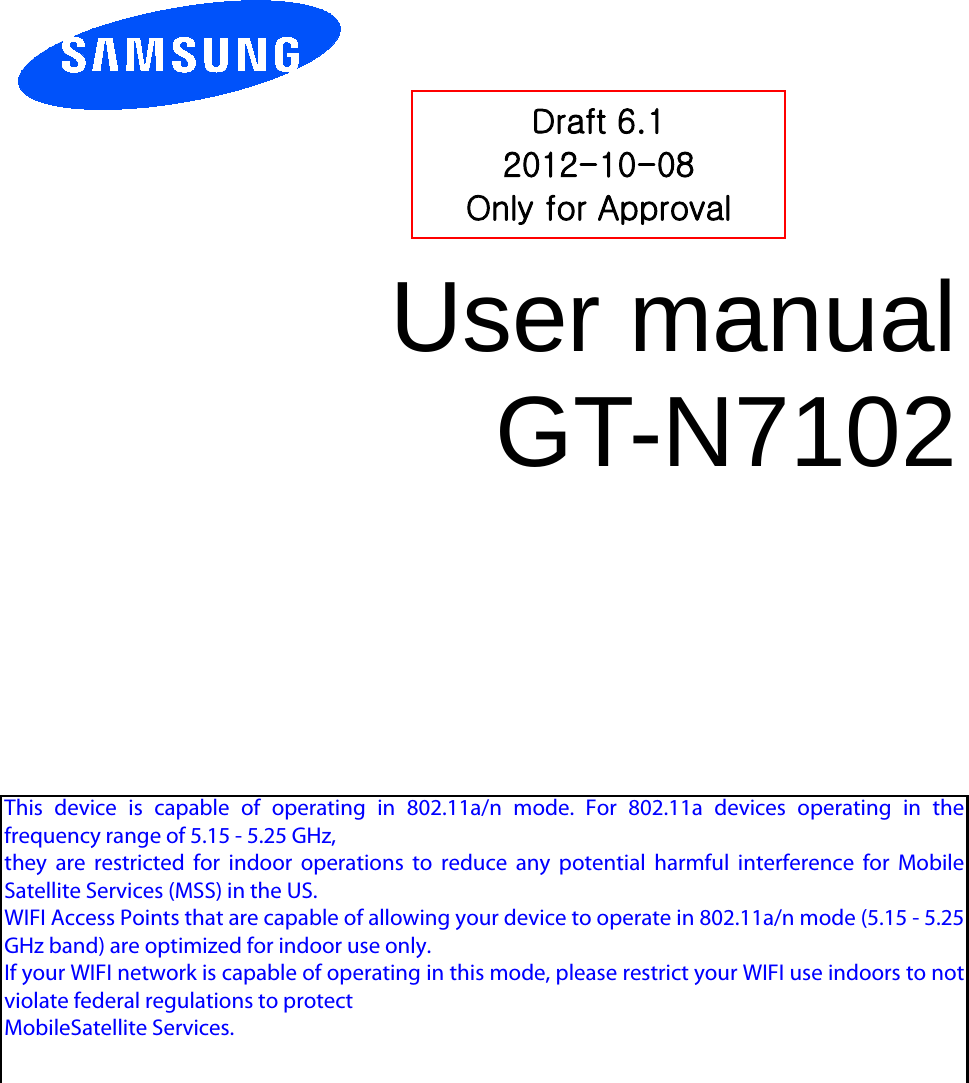 SAMSUNG

Draft 6.1
2012-10-08
Only for Approval

User manual
GT-N7102

This device is capable of operating in 802.11a/n mode. For 802.11a devices operating in the frequency range of 5.15 - 5.25 GHz,
they are restricted for indoor operations to reduce any potential harmful interference for Mobile Satellite Services (MSS) in the US.
WIFI Access Points that are capable of allowing your device to operate in 802.11a/n mode (5.15 - 5.25 GHz band) are optimized for indoor use only.
If your WIFI network is capable of operating in this mode, please restrict your WIFI use indoors to not violate federal regulations to protect
MobileSatellite Services.